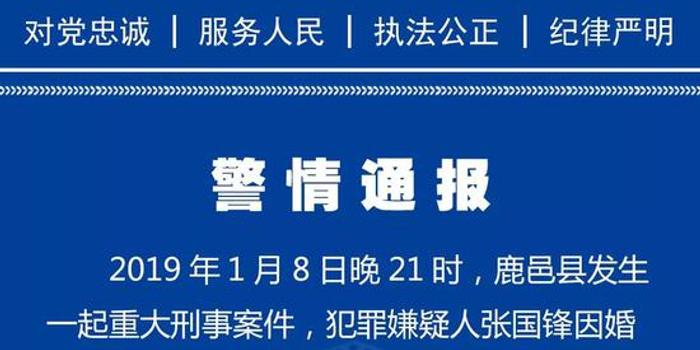 对党忠诚 | 服务人民 | 执法公正 | 纪律严明

警情通报

2019 年 1 月 8 日晚 21 时，鹿邑县发生一起重大刑事案件，犯罪嫌疑人张国锋因婚